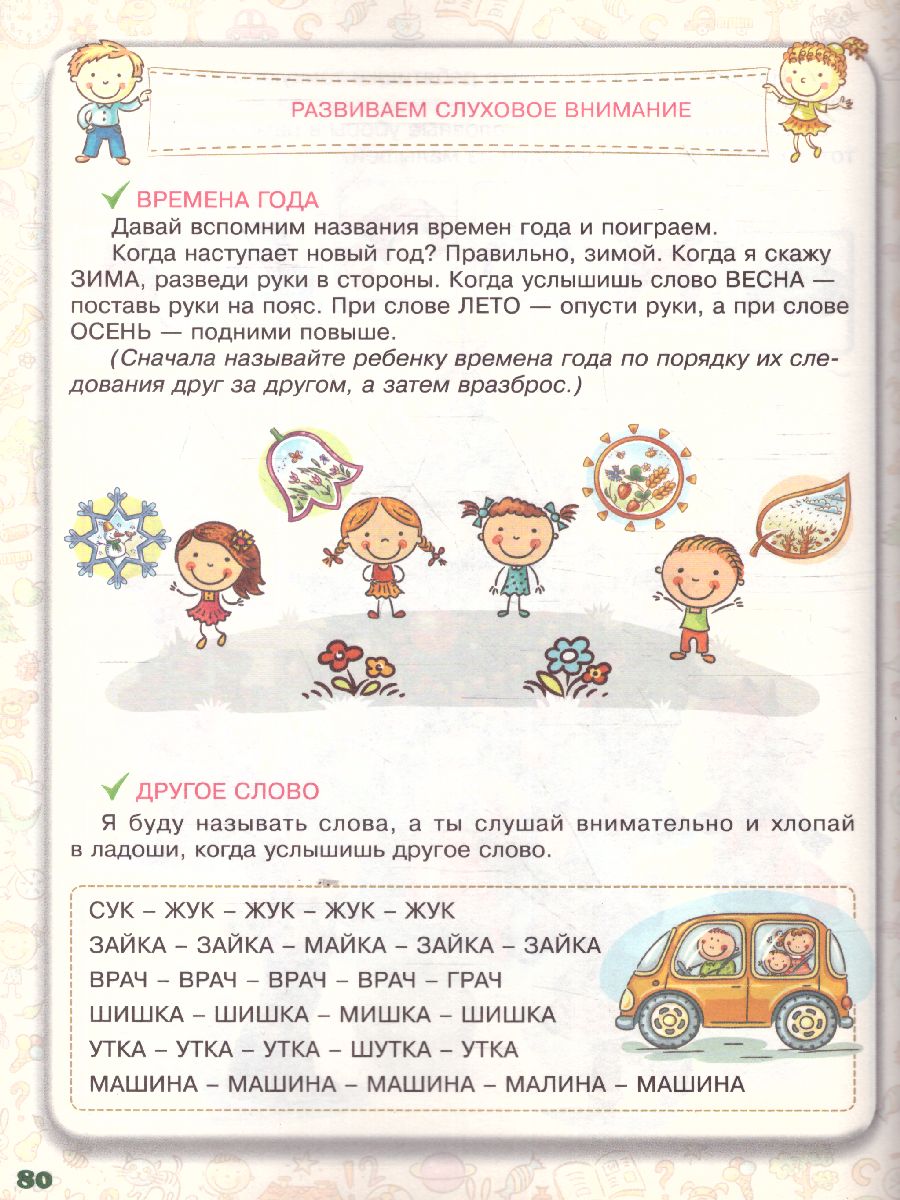 РАЗВИВАЕМ СЛУХОВОЕ ВНИМАНИЕ

ВРЕМЕНА ГОДА

Давай вспомним названия времен года и поиграем.

Когда наступает новый год? Правильно, зимой. Когда я скажу ЗИМА, разведи руки в стороны. Когда услышишь слово ВЕСНА — поставь руки на пояс. При слове ЛЕТО — опусти руки, а при слове ОСЕНЬ — подними повыше.

(Сначала называйте ребенку времена года по порядку их следования друг за другом, а затем вразброс.)

ДРУГОЕ СЛОВО

Я буду называть слова, а ты слушай внимательно и хлопай в ладоши, когда услышишь другое слово.

СУК – ЖУК – ЖУК – ЖУК – ЖУК

ЗАЙКА – ЗАЙКА – МАЙКА – ЗАЙКА – ЗАЙКА

ВРАЧ – ВРАЧ – ВРАЧ – ВРАЧ – ГРАЧ

ШИШКА – ШИШКА – МИШКА – ШИШКА

УТКА – УТКА – УТКА – ШУТКА – УТКА

МАШИНА – МАШИНА – МАШИНА – МАЛИНА – МАШИНА

80